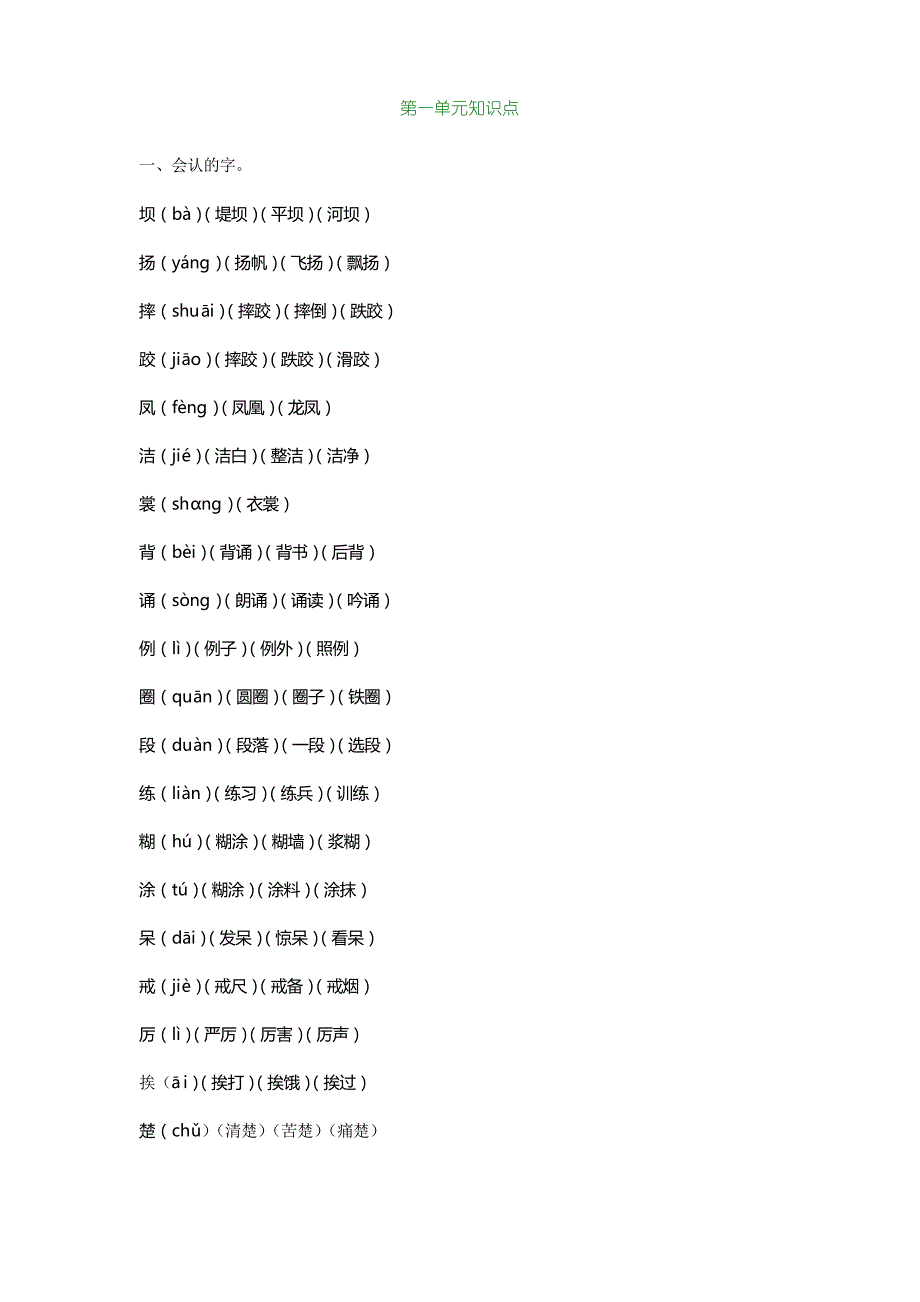 第一单元知识点

一、会认的字。

坝(bà)(堤坝)(平坝)(河坝)

扬(yáng)(扬帆)(飞扬)(飘扬)

摔(shuāi)(摔跤)(摔倒)(跌跤)

跤(jiāo)(摔跤)(跌跤)(滑跤)

凤(fèng)(凤凰)(龙凤)

洁(jié)(洁白)(整洁)(洁净)

裳(shɑng)(衣裳)

背(bèi)(背诵)(背书)(后背)

诵(sòng)(朗诵)(诵读)(吟诵)

例(lì)(例子)(例外)(照例)

圈(quān)(圆圈)(圈子)(铁圈)

段(duàn)(段落)(一段)(选段)

练(liàn)(练习)(练兵)(训练)

糊(hú)(糊涂)(糊墙)(浆糊)

涂(tú)(糊涂)(涂料)(涂抹)

呆(dāi)(发呆)(惊呆)(看呆)

戒(jiè)(戒尺)(戒备)(戒烟)

厉(lì)(严厉)(厉害)(厉声)

挨(āi)(挨打)(挨饿)(挨过)

楚(chǔ)(清楚)(苦楚)(痛楚)